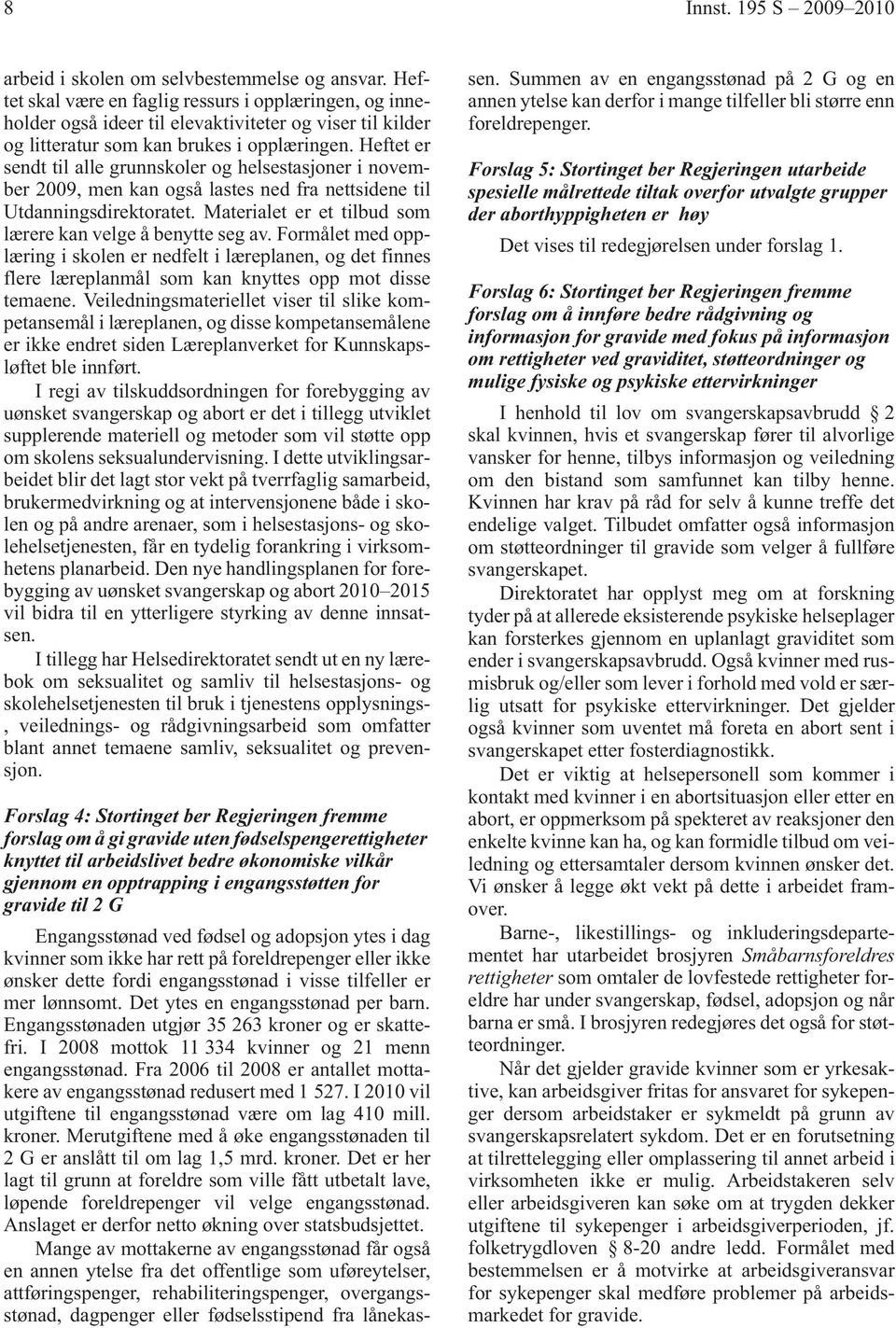 8 Innst. 195 S – 2009–2010

arbeid i skolen om selvbestemmelse og ansvar. Heftet skal være en faglig ressurs i opplæringen, og inneholder også ideer til elevaktiviteter og viser til kilder og litteratur som kan brukes i opplæringen. Heftet er sendt til alle grunnskoler og helsestasjoner i november 2009, men kan også lastes ned fra nettsidene til Utdanningsdirektoratet. Materialet er et tilbud som lærere kan velge å benytte seg av. Formålet med opplæring i skolen er nedfelt i læreplanen, og det finnes flere læreplanmål som kan knyttes opp mot disse temaene. Veiledningsmateriellet viser til slike kompetansemål i læreplanen, og disse kompetansemålene er ikke endret siden Læreplanverket for Kunnskapsløftet ble innført.

I regi av tilskuddsordningen for forebygging av uønsket svangerskap og abort er det i tillegg utviklet supplerende materiell og metoder som vil støtte opp om skolens seksualundervisning. I dette utviklingsarbeidet blir det lagt stor vekt på tverrfaglig samarbeid, brukermedvirkning og at intervensjonene både i skolen og på andre arenaer, som i helsestasjons- og skolehelsetjenesten, får en tydelig forankring i virksomhetens planarbeid. Den nye handlingsplanen for forebygging av uønsket svangerskap og abort 2010–2015 vil bidra til en ytterligere styrking av denne innsatsen.

I tillegg har Helsedirektoratet sendt ut en ny lærebok om seksualitet og samliv til helsestasjons- og skolehelsetjenesten til bruk i tjenestens opplysnings-, veilednings- og rådgivningsarbeid som omfatter blant annet temaene samliv, seksualitet og prevensjon.

Forslag 4: Stortinget ber Regjeringen fremme forslag om å gi gravide uten fødselspengerettigheter knyttet til arbeidslivet bedre økonomiske vilkår gjennom en opptrapping i engangsstøtten for gravide til 2 G

Engangsstønad ved fødsel og adopsjon ytes i dag kvinner som ikke har rett på foreldrepenger eller ikke ønsker dette fordi engangsstønad i visse tilfeller er mer lønnsomt. Det ytes en engangsstønad per barn. Engangsstønaden utgjør 35 263 kroner og er skattefri. I 2008 mottok 11 334 kvinner og 21 menn engangsstønad. Fra 2006 til 2008 er antallet mottakere av engangsstønad redusert med 1 527. I 2010 vil utgiftene til engangsstønad være om lag 410 mill. kroner. Merutgiftene med å øke engangsstønaden til 2 G er anslått til om lag 1,5 mrd. kroner. Det er her lagt til grunn at foreldre som ville fått utbetalt lave, løpende foreldrepenger vil velge engangsstønad. Anslaget er derfor netto økning over statsbudsjettet.

Mange av mottakerne av engangsstønad får også en annen ytelse fra det offentlige som uføreytelser, attføringspenger, rehabiliteringspenger, overgangsstønad, dagpenger eller fødselsstipend fra lånekassen. Summen av en engangsstønad på 2 G og en annen ytelse kan derfor i mange tilfeller bli større enn foreldrepenger.

Forslag 5: Stortinget ber Regjeringen utarbeide spesielle målrettede tiltak overfor utvalgte grupper der aborthyppigheten er høy

Det vises til redegjørelsen under forslag 1.

Forslag 6: Stortinget ber Regjeringen fremme forslag om å innføre bedre rådgivning og informasjon for gravide med fokus på informasjon om rettigheter ved graviditet, støtteordninger og mulige fysiske og psykiske ettervirkninger

I henhold til lov om svangerskapsavbrudd § 2 skal kvinnen, hvis et svangerskap fører til alvorlige vansker for henne, tilbys informasjon og veiledning om den bistand som samfunnet kan tilby henne. Kvinnen har krav på råd for selv å kunne treffe det endelige valget. Tilbudet omfatter også informasjon om støtteordninger til gravide som velger å fullføre svangerskapet.

Direktoratet har opplyst meg om at forskning tyder på at allerede eksisterende psykiske helseplager kan forsterkes gjennom en uplanlagt graviditet som ender i svangerskapsavbrudd. Også kvinner med rusmisbruk og/eller som lever i forhold med vold er særlig utsatt for psykiske ettervirkninger. Det gjelder også kvinner som uventet må foreta en abort sent i svangerskapet etter fosterdiagnostikk.

Det er viktig at helsepersonell som kommer i kontakt med kvinner i en abortsituasjon eller etter en abort, er oppmerksom på spekteret av reaksjoner den enkelte kvinne kan ha, og kan formidle tilbud om veiledning og ettersamtaler dersom kvinnen ønsker det. Vi ønsker å legge økt vekt på dette i arbeidet framover.

Barne-, likestillings- og inkluderingsdepartementet har utarbeidet brosjyren Småbarnsforeldres rettigheter som omtaler de lovfestede rettigheter foreldre har under svangerskap, fødsel, adopsjon og når barna er små. I brosjyren redegjøres det også for støtteordninger.

Når det gjelder gravide kvinner som er yrkesaktive, kan arbeidsgiver fritas for ansvaret for sykepenger dersom arbeidstaker er sykmeldt på grunn av svangerskapsrelatert sykdom. Det er en forutsetning at tilrettelegging eller omplassering til annet arbeid i virksomheten ikke er mulig. Arbeidstakeren selv eller arbeidsgiveren kan søke om at trygden dekker utgiftene til sykepenger i arbeidsgiverperioden, jf. folketrygdloven § 8-20 andre ledd. Formålet med bestemmelsen er å motvirke at arbeidsgiveransvar for sykepenger skal medføre problemer på arbeidsmarkedet for gravide.